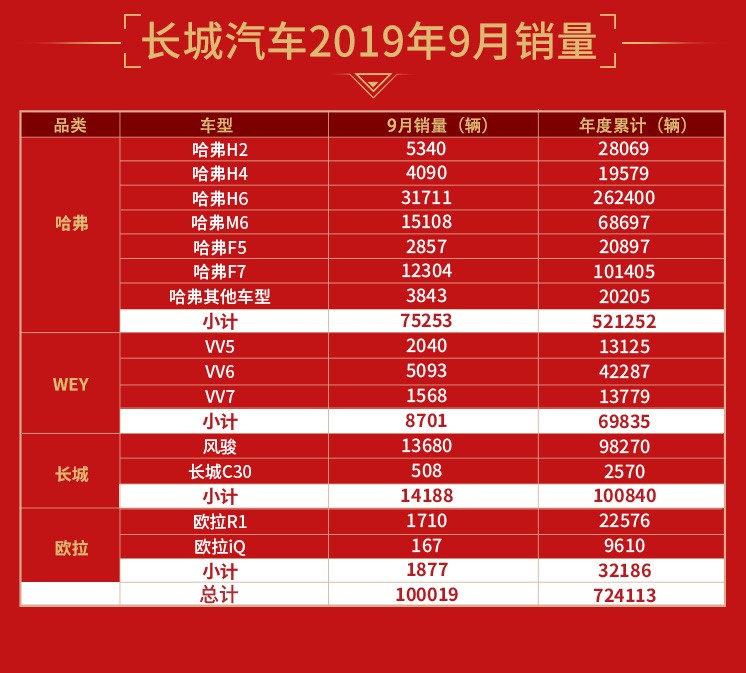 长城汽车2019年9月销量

| 品类 | 车型 | 9月销量（辆） | 年度累计（辆） |
|---|---|---|---|
| 哈弗 | 哈弗H2 | 5340 | 28069 |
|  | 哈弗H4 | 4090 | 19579 |
|  | 哈弗H6 | 31711 | 262400 |
|  | 哈弗M6 | 15108 | 68697 |
|  | 哈弗F5 | 2857 | 20897 |
|  | 哈弗F7 | 12304 | 101405 |
|  | 哈弗其他车型 | 3843 | 20205 |
|  | 小计 | 75253 | 521252 |
| WEY | VV5 | 2040 | 13125 |
|  | VV6 | 5093 | 42287 |
|  | VV7 | 1568 | 13779 |
|  | 小计 | 8701 | 69835 |
| 长城 | 风骏 | 13680 | 98270 |
|  | 长城C30 | 508 | 2570 |
|  | 小计 | 14188 | 100840 |
| 欧拉 | 欧拉R1 | 1710 | 22576 |
|  | 欧拉iQ | 167 | 9610 |
|  | 小计 | 1877 | 32186 |
|  | 总计 | 100019 | 724113 |